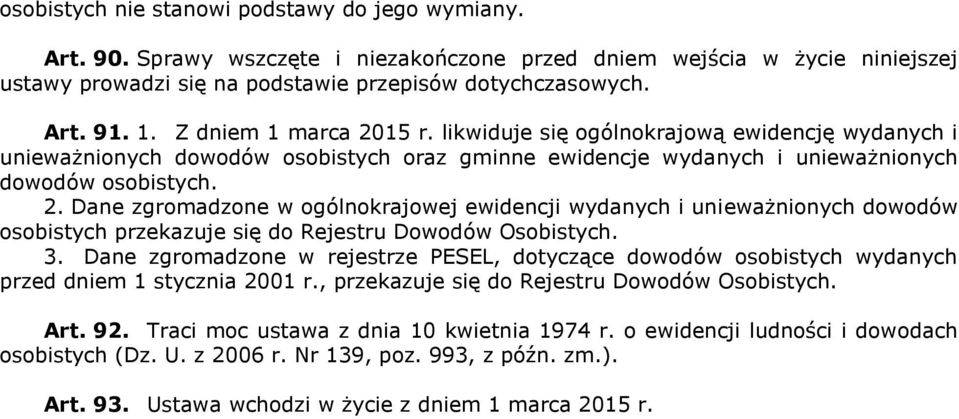 osobistych nie stanowi podstawy do jego wymiany.

Art. 90. Sprawy wszczęte i niezakończone przed dniem wejścia w życie niniejszej ustawy prowadzi się na podstawie przepisów dotychczasowych.

Art. 91. 1. Z dniem 1 marca 2015 r. likwiduje się ogólnokrajową ewidencję wydanych i unieważnionych dowodów osobistych oraz gminne ewidencje wydanych i unieważnionych dowodów osobistych.
2. Dane zgromadzone w ogólnokrajowej ewidencji wydanych i unieważnionych dowodów osobistych przekazuje się do Rejestru Dowodów Osobistych.
3. Dane zgromadzone w rejestrze PESEL, dotyczące dowodów osobistych wydanych przed dniem 1 stycznia 2001 r., przekazuje się do Rejestru Dowodów Osobistych.

Art. 92. Traci moc ustawa z dnia 10 kwietnia 1974 r. o ewidencji ludności i dowodach osobistych (Dz. U. z 2006 r. Nr 139, poz. 993, z późn. zm.).

Art. 93. Ustawa wchodzi w życie z dniem 1 marca 2015 r.